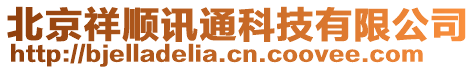 北京祥顺讯通科技有限公司
http://bjelladelia.cn.coovee.com